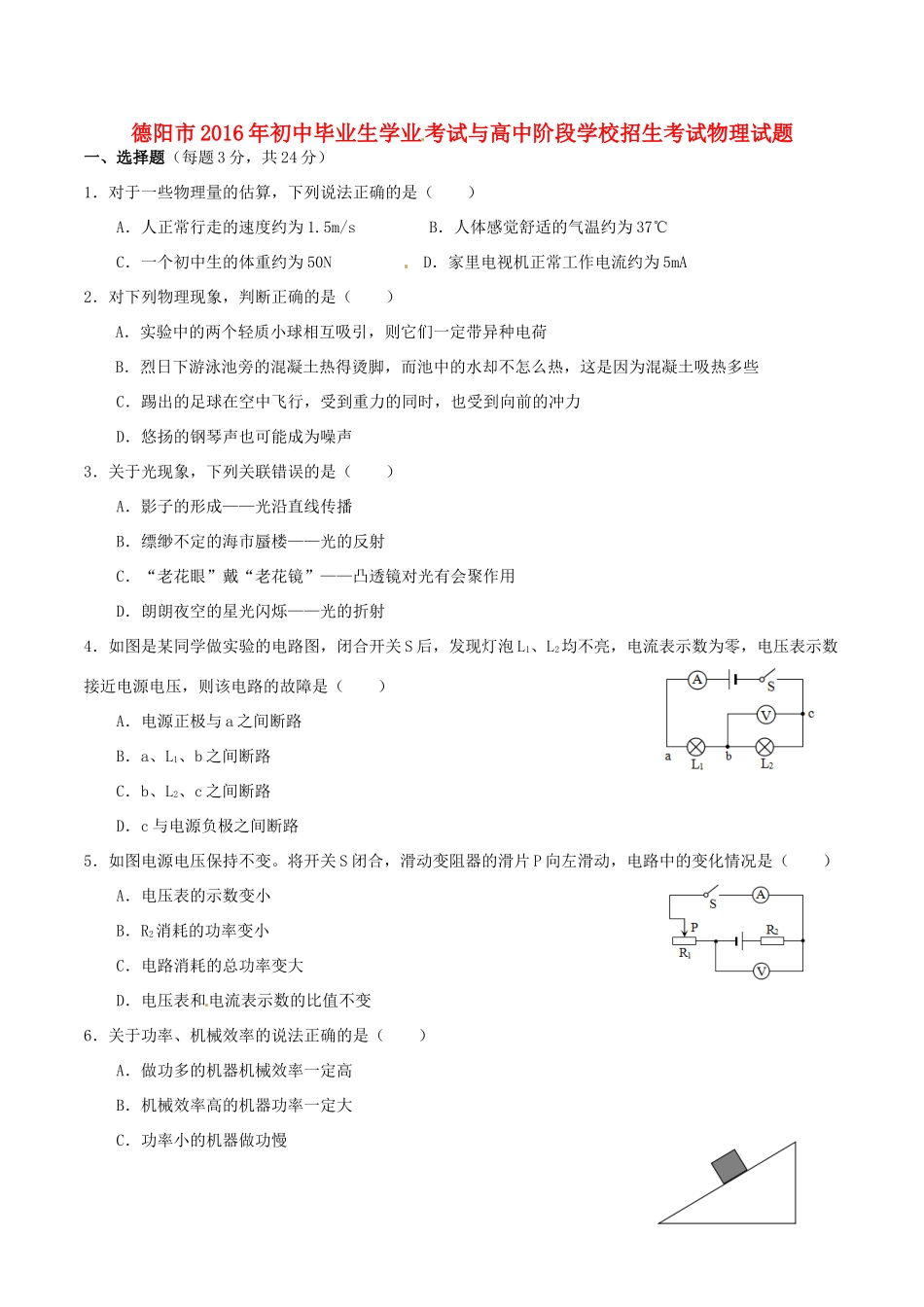 德阳市2016年初中毕业生学业考试与高中阶段学校招生考试物理试题

一、选择题（每题3分，共24分）

1．对于一些物理量的估算，下列说法正确的是（　　）

A．人正常行走的速度约为1.5m/s　　B．人体感觉舒适的气温约为37℃

C．一个初中生的体重约为50N　　D．家里电视机正常工作电流约为5mA

2．对下列物理现象，判断正确的是（　　）

A．实验中的两个轻质小球相互吸引，则它们一定带异种电荷

B．烈日下游泳池旁的混凝土热得烫脚，而池中的水却不怎么热，这是因为混凝土吸热多些

C．踢出的足球在空中飞行，受到重力的同时，也受到向前的冲力

D．悠扬的钢琴声也可能成为噪声

3．关于光现象，下列关联错误的是（　　）

A．影子的形成——光沿直线传播

B．缥缈不定的海市蜃楼——光的反射

C．“老花眼”戴“老花镜”——凸透镜对光有会聚作用

D．朗朗夜空的星光闪烁——光的折射

4．如图是某同学做实验的电路图，闭合开关S后，发现灯泡$L_1$、$L_2$均不亮，电流表示数为零，电压表示数接近电源电压，则该电路的故障是（　　）

A．电源正极与a之间断路

B．a、$L_1$、b之间断路

C．b、$L_2$、c之间断路

D．c与电源负极之间断路

A　S　V　c　a　b　$L_1$　$L_2$

5．如图电源电压保持不变。将开关S闭合，滑动变阻器的滑片P向左滑动，电路中的变化情况是（　　）

A．电压表的示数变小

B．$R_2$消耗的功率变小

C．电路消耗的总功率变大

D．电压表和电流表示数的比值不变

S　A　P　$R_2$　$R_1$　V

6．关于功率、机械效率的说法正确的是（　　）

A．做功多的机器机械效率一定高

B．机械效率高的机器功率一定大

C．功率小的机器做功慢